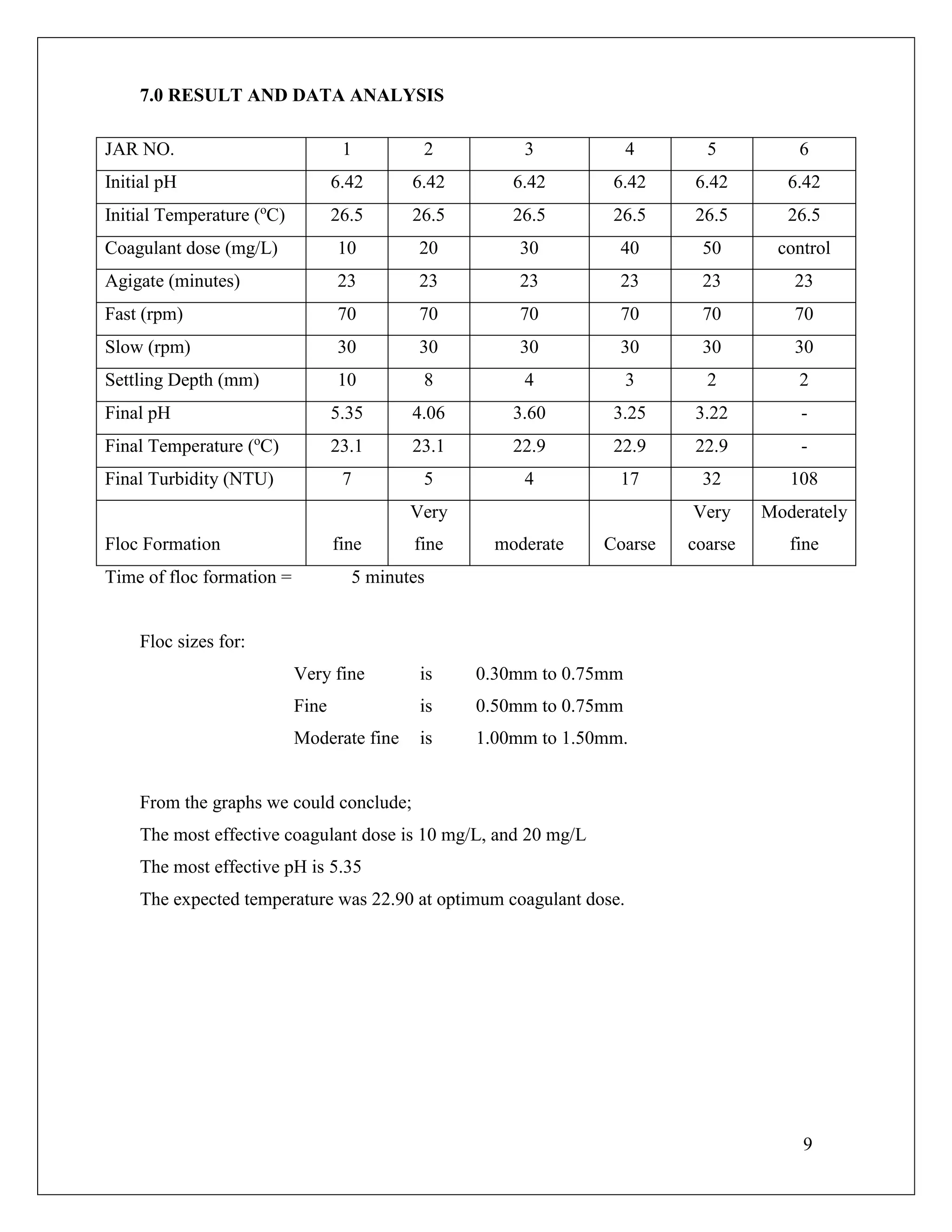 7.0 RESULT AND DATA ANALYSIS

| JAR NO. | 1 | 2 | 3 | 4 | 5 | 6 |
|---|---|---|---|---|---|---|
| Initial pH | 6.42 | 6.42 | 6.42 | 6.42 | 6.42 | 6.42 |
| Initial Temperature (ºC) | 26.5 | 26.5 | 26.5 | 26.5 | 26.5 | 26.5 |
| Coagulant dose (mg/L) | 10 | 20 | 30 | 40 | 50 | control |
| Agigate (minutes) | 23 | 23 | 23 | 23 | 23 | 23 |
| Fast (rpm) | 70 | 70 | 70 | 70 | 70 | 70 |
| Slow (rpm) | 30 | 30 | 30 | 30 | 30 | 30 |
| Settling Depth (mm) | 10 | 8 | 4 | 3 | 2 | 2 |
| Final pH | 5.35 | 4.06 | 3.60 | 3.25 | 3.22 | - |
| Final Temperature (ºC) | 23.1 | 23.1 | 22.9 | 22.9 | 22.9 | - |
| Final Turbidity (NTU) | 7 | 5 | 4 | 17 | 32 | 108 |
| Floc Formation | fine | Very fine | moderate | Coarse | Very coarse | Moderately fine |

Time of floc formation = 5 minutes

Floc sizes for:

Very fine is 0.30mm to 0.75mm
Fine is 0.50mm to 0.75mm
Moderate fine is 1.00mm to 1.50mm.

From the graphs we could conclude;
The most effective coagulant dose is 10 mg/L, and 20 mg/L
The most effective pH is 5.35
The expected temperature was 22.90 at optimum coagulant dose.

9